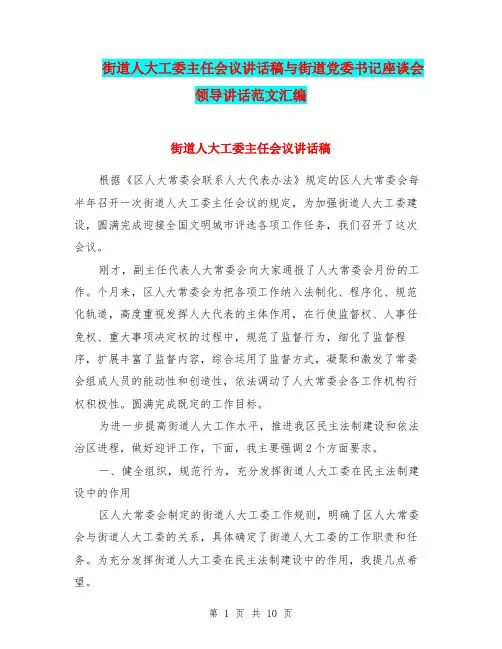 街道人大工委主任会议讲话稿与街道党委书记座谈会领导讲话范文汇编

街道人大工委主任会议讲话稿

根据《区人大常委会联系人大代表办法》规定的区人大常委会每半年召开一次街道人大工委主任会议的规定，为加强街道人大工委建设，圆满完成迎接全国文明城市评选各项工作任务，我们召开了这次会议。

刚才，副主任代表人大常委会向大家通报了人大常委会月份的工作。个月来，区人大常委会为把各项工作纳入法制化、程序化、规范化轨道，高度重视发挥人大代表的主体作用，在行使监督权、人事任免权、重大事项决定权的过程中，规范了监督行为，细化了监督程序，扩展丰富了监督内容，综合运用了监督方式，凝聚和激发了常委会组成人员的能动性和创造性，依法调动了人大常委会各工作机构行权积极性。圆满完成既定的工作目标。

为进一步提高街道人大工作水平，推进我区民主法制建设和依法治区进程，做好迎评工作，下面，我主要强调2个方面要求。

一、健全组织，规范行为，充分发挥街道人大工委在民主法制建设中的作用

区人大常委会制定的街道人大工委工作规则，明确了区人大常委会与街道人大工委的关系，具体确定了街道人大工委的工作职责和任务。为充分发挥街道人大工委在民主法制建设中的作用，我提几点希望。

第 1 页 共 10 页